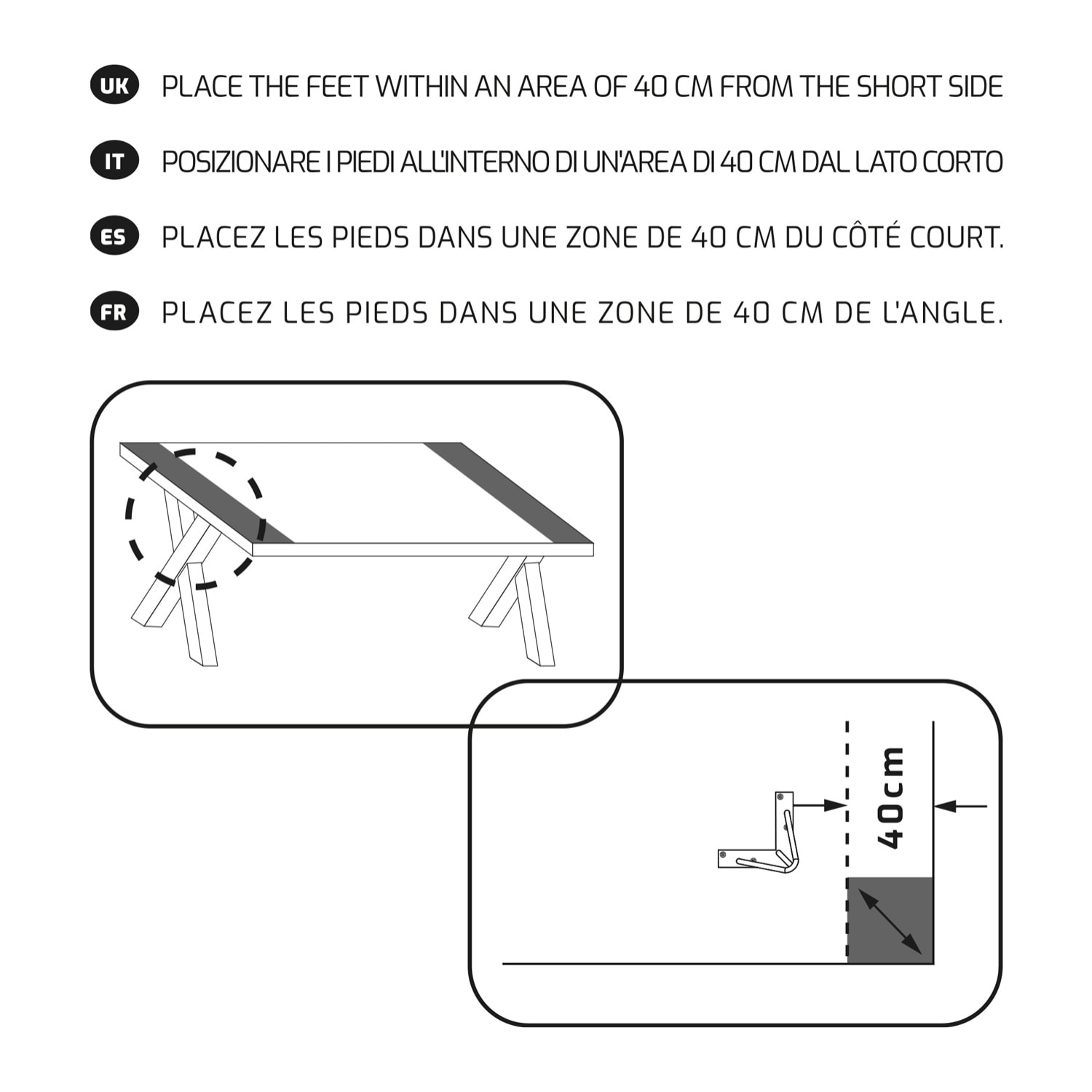 UK PLACE THE FEET WITHIN AN AREA OF 40 CM FROM THE SHORT SIDE

IT POSIZIONARE I PIEDI ALL'INTERNO DI UN'AREA DI 40 CM DAL LATO CORTO

ES PLACEZ LES PIEDS DANS UNE ZONE DE 40 CM DU CÔTÉ COURT.

FR PLACEZ LES PIEDS DANS UNE ZONE DE 40 CM DE L'ANGLE.

40cm